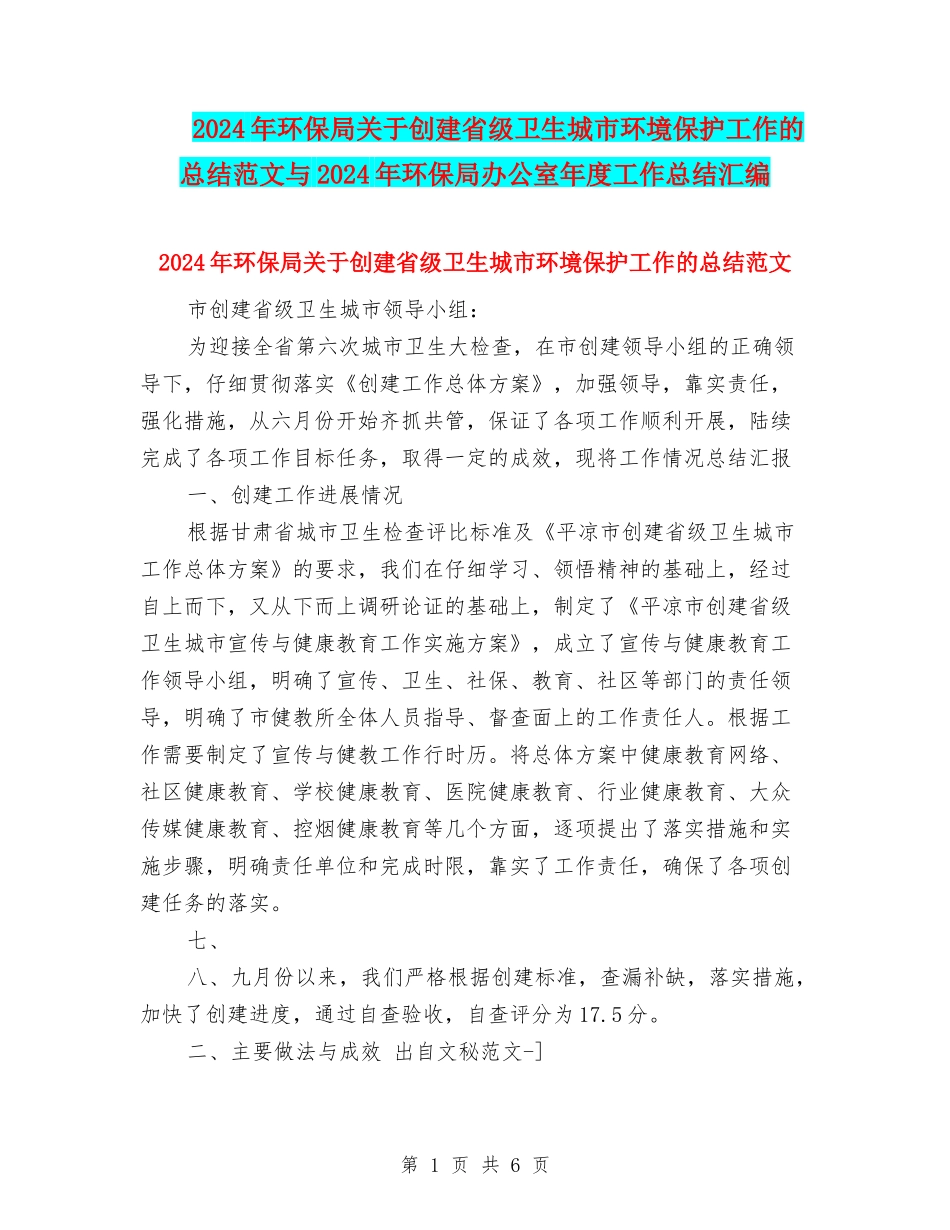 2024年环保局关于创建省级卫生城市环境保护工作的总结范文与2024年环保局办公室年度工作总结汇编

2024年环保局关于创建省级卫生城市环境保护工作的总结范文

市创建省级卫生城市领导小组：

为迎接全省第六次城市卫生大检查，在市创建领导小组的正确领导下，仔细贯彻落实《创建工作总体方案》，加强领导，靠实责任，强化措施，从六月份开始齐抓共管，保证了各项工作顺利开展，陆续完成了各项工作目标任务，取得一定的成效，现将工作情况总结汇报

一、创建工作进展情况

根据甘肃省城市卫生检查评比标准及《平凉市创建省级卫生城市工作总体方案》的要求，我们在仔细学习、领悟精神的基础上，经过自上而下，又从下而上调研论证的基础上，制定了《平凉市创建省级卫生城市宣传与健康教育工作实施方案》，成立了宣传与健康教育工作领导小组，明确了宣传、卫生、社保、教育、社区等部门的责任领导，明确了市健教所全体人员指导、督查面上的工作责任人。根据工作需要制定了宣传与健教工作行时历。将总体方案中健康教育网络、社区健康教育、学校健康教育、医院健康教育、行业健康教育、大众传媒健康教育、控烟健康教育等几个方面，逐项提出了落实措施和实施步骤，明确责任单位和完成时限，靠实了工作责任，确保了各项创建任务的落实。

七、

八、九月份以来，我们严格根据创建标准，查漏补缺，落实措施，加快了创建进度，通过自查验收，自查评分为17.5分。

二、主要做法与成效 出自文秘范文-]

第 1 页 共 6 页